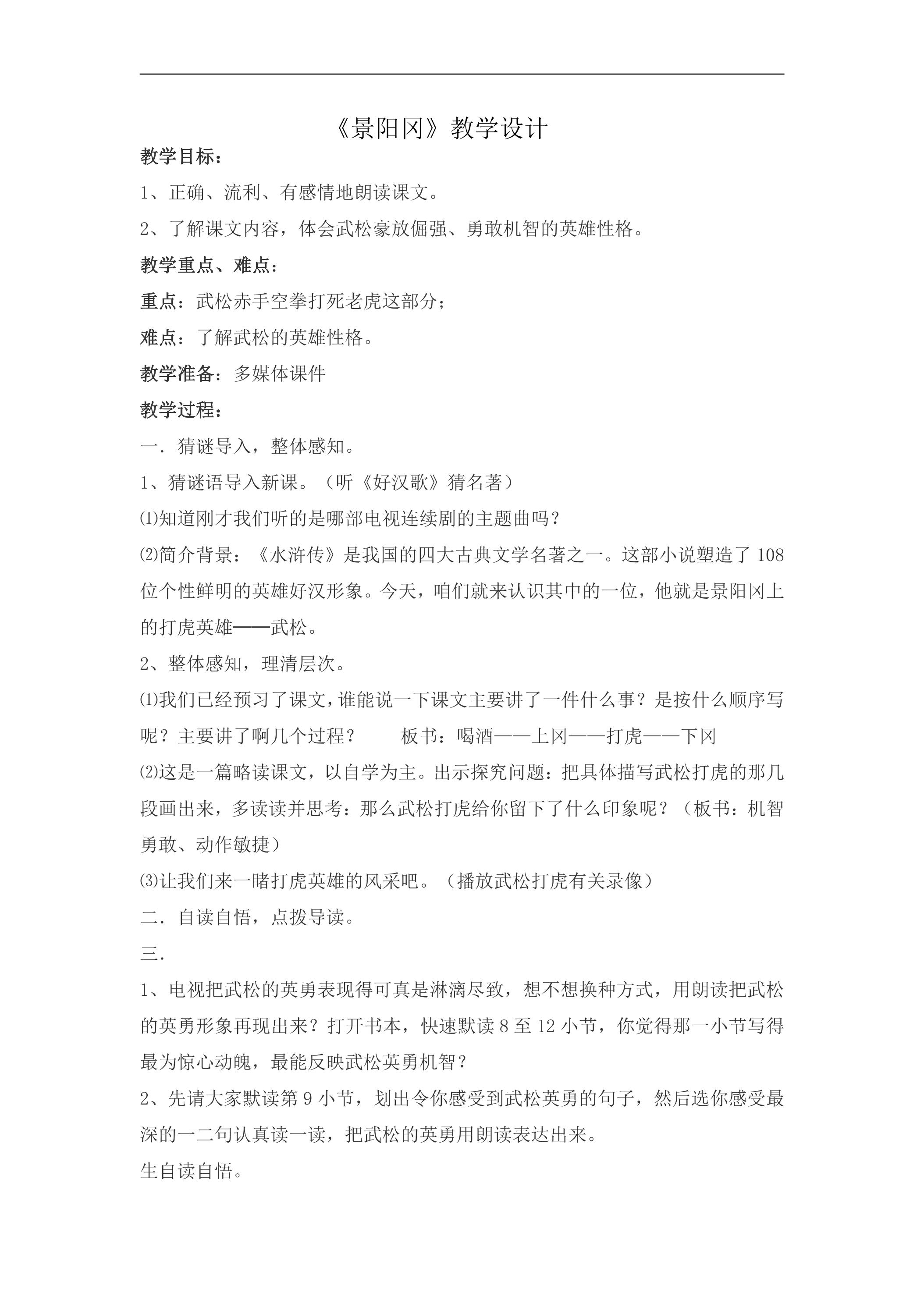 《景阳冈》教学设计

教学目标：

1、正确、流利、有感情地朗读课文。

2、了解课文内容，体会武松豪放倔强、勇敢机智的英雄性格。

教学重点、难点：

重点：武松赤手空拳打死老虎这部分；

难点：了解武松的英雄性格。

教学准备：多媒体课件

教学过程：

一．猜谜导入，整体感知。

1、猜谜语导入新课。（听《好汉歌》猜名著）

⑴知道刚才我们听的是哪部电视连续剧的主题曲吗？

⑵简介背景：《水浒传》是我国的四大古典文学名著之一。这部小说塑造了108位个性鲜明的英雄好汉形象。今天，咱们就来认识其中的一位，他就是景阳冈上的打虎英雄——武松。

2、整体感知，理清层次。

⑴我们已经预习了课文，谁能说一下课文主要讲了一件什么事？是按什么顺序写呢？主要讲了啊几个过程？ 板书：喝酒——上冈——打虎——下冈

⑵这是一篇略读课文，以自学为主。出示探究问题：把具体描写武松打虎的那几段画出来，多读读并思考：那么武松打虎给你留下了什么印象呢？（板书：机智勇敢、动作敏捷）

⑶让我们来一睹打虎英雄的风采吧。（播放武松打虎有关录像）

二．自读自悟，点拨导读。

三.

1、电视把武松的英勇表现得可真是淋漓尽致，想不想换种方式，用朗读把武松的英勇形象再现出来？打开书本，快速默读8至12小节，你觉得那一小节写得最为惊心动魄，最能反映武松英勇机智？

2、先请大家默读第9小节，划出令你感受到武松英勇的句子，然后选你感受最深的一二句认真读一读，把武松的英勇用朗读表达出来。

生自读自悟。